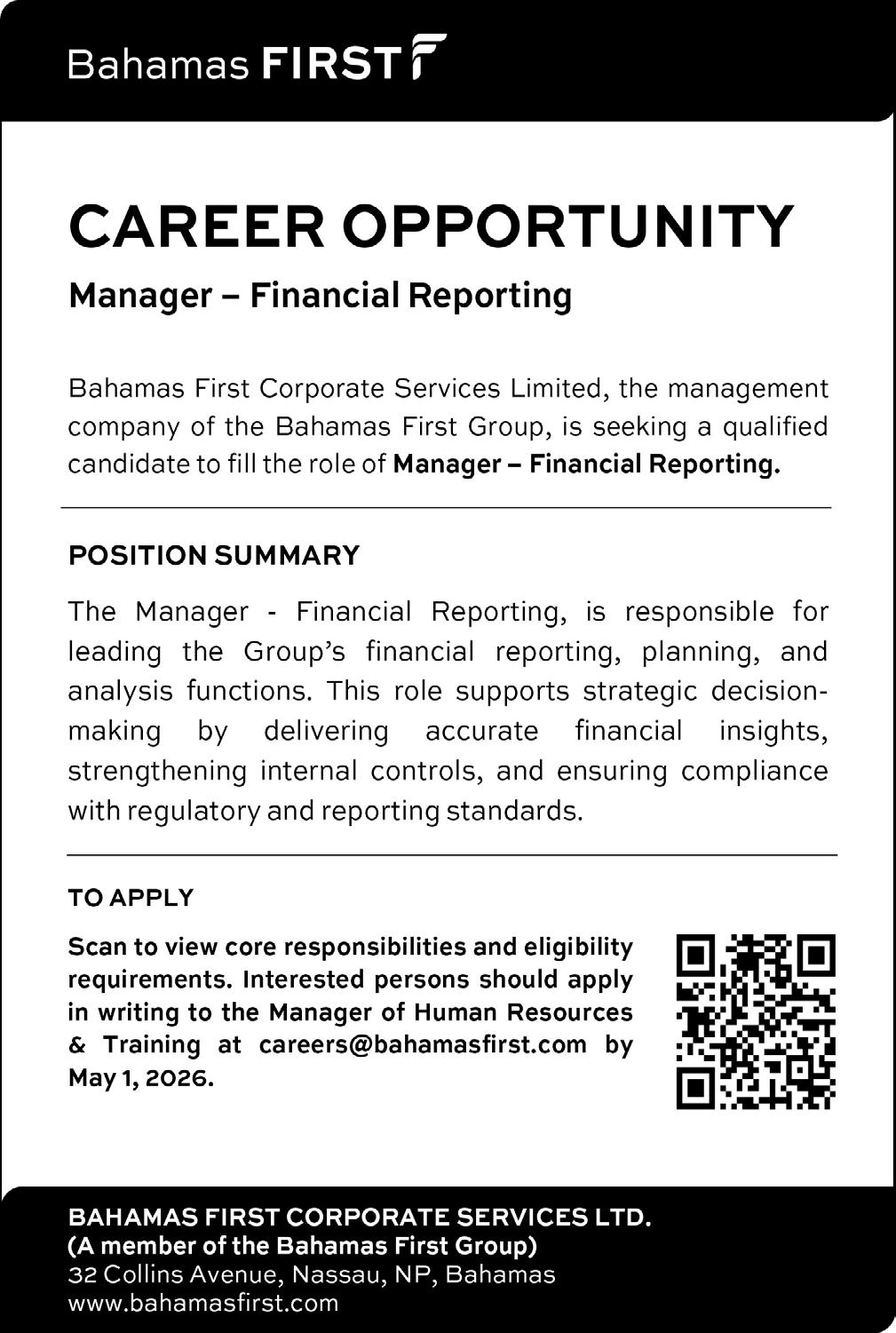 Bahamas FIRST

CAREER OPPORTUNITY

Manager – Financial Reporting

Bahamas First Corporate Services Limited, the management company of the Bahamas First Group, is seeking a qualified candidate to fill the role of Manager – Financial Reporting.

POSITION SUMMARY

The Manager - Financial Reporting, is responsible for leading the Group's financial reporting, planning, and analysis functions. This role supports strategic decision-making by delivering accurate financial insights, strengthening internal controls, and ensuring compliance with regulatory and reporting standards.

TO APPLY

Scan to view core responsibilities and eligibility requirements. Interested persons should apply in writing to the Manager of Human Resources & Training at careers@bahamasfirst.com by May 1, 2026.

BAHAMAS FIRST CORPORATE SERVICES LTD.
(A member of the Bahamas First Group)
32 Collins Avenue, Nassau, NP, Bahamas
www.bahamasfirst.com